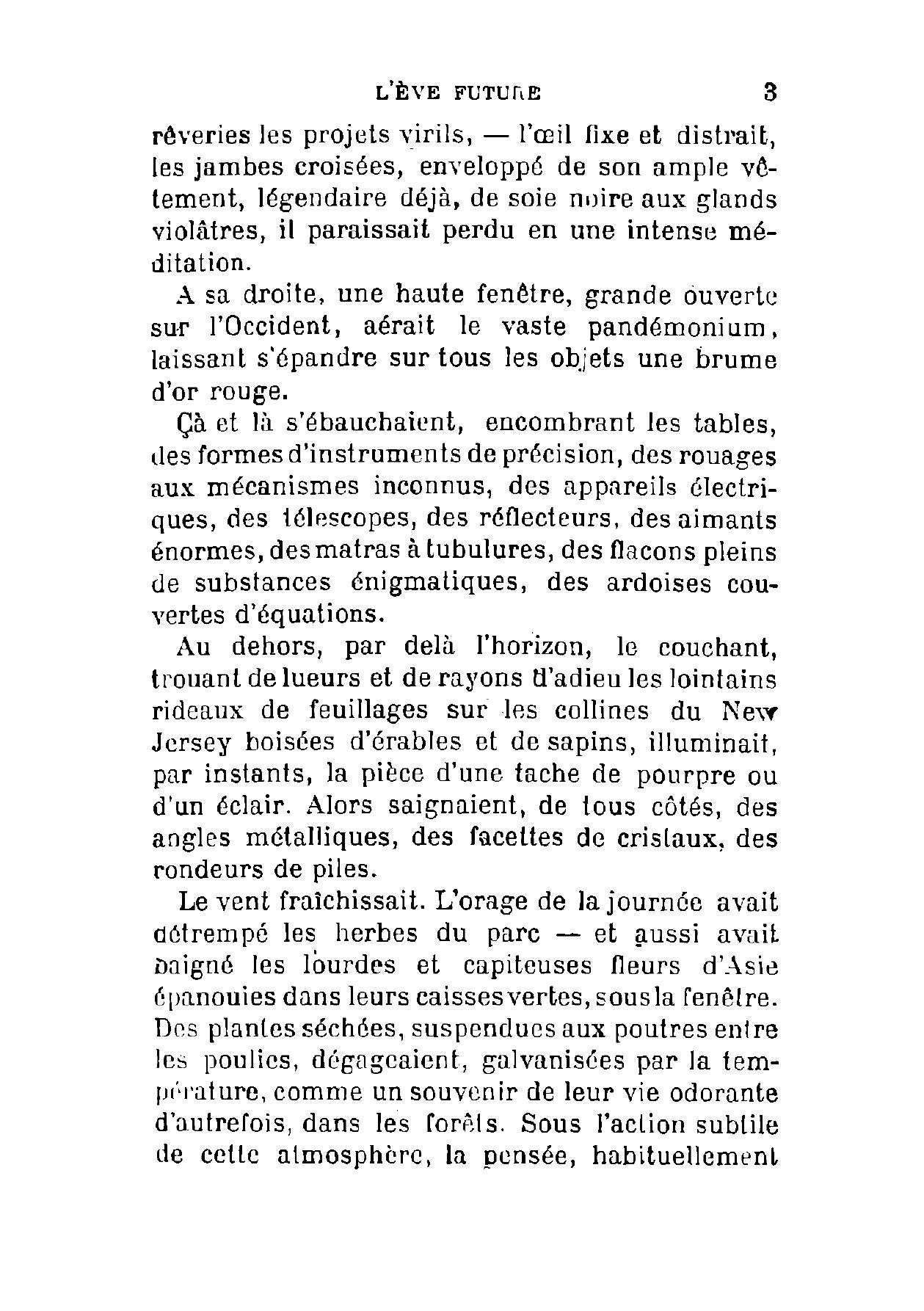 L'ÈVE FUTURE 3

rêveries les projets virils, — l'œil fixe et distrait, les jambes croisées, enveloppé de son ample vêtement, légendaire déjà, de soie noire aux glands violâtres, il paraissait perdu en une intense méditation.

A sa droite, une haute fenêtre, grande ouverte sur l'Occident, aérait le vaste pandémonium, laissant s'épandre sur tous les objets une brume d'or rouge.

Çà et là s'ébauchaient, encombrant les tables, des formes d'instruments de précision, des rouages aux mécanismes inconnus, des appareils électriques, des télescopes, des réflecteurs, des aimants énormes, des matras à tubulures, des flacons pleins de substances énigmatiques, des ardoises couvertes d'équations.

Au dehors, par delà l'horizon, le couchant, trouant de lueurs et de rayons d'adieu les lointains rideaux de feuillages sur les collines du New Jersey boisées d'érables et de sapins, illuminait, par instants, la pièce d'une tache de pourpre ou d'un éclair. Alors saignaient, de tous côtés, des angles métalliques, des facettes de cristaux, des rondeurs de piles.

Le vent fraîchissait. L'orage de la journée avait détrempé les herbes du parc — et aussi avait baigné les lourdes et capiteuses fleurs d'Asie épanouies dans leurs caisses vertes, sous la fenêtre. Des plantes séchées, suspendues aux poutres entre les poulies, dégageaient, galvanisées par la température, comme un souvenir de leur vie odorante d'autrefois, dans les forêts. Sous l'action subtile de cette atmosphère, la pensée, habituellement